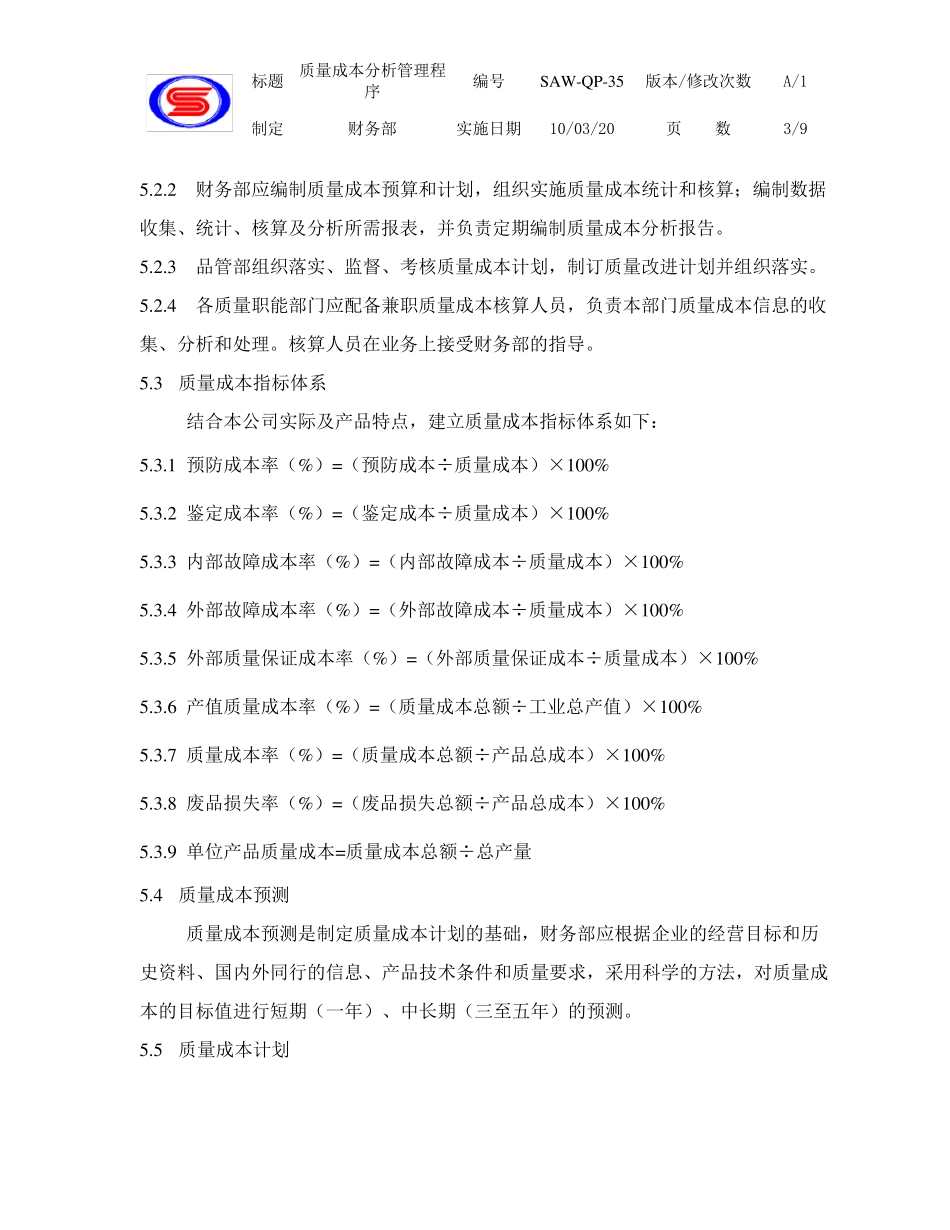 | 标题 | 质量成本分析管理程序 | 编号 | SAW-QP-35 | 版本/修改次数 | A/1 |
|---|---|---|---|---|---|
| 制定 | 财务部 | 实施日期 | 10/03/20 | 页　数 | 3/9 |

5.2.2　财务部应编制质量成本预算和计划，组织实施质量成本统计和核算；编制数据收集、统计、核算及分析所需报表，并负责定期编制质量成本分析报告。

5.2.3　品管部组织落实、监督、考核质量成本计划，制订质量改进计划并组织落实。

5.2.4　各质量职能部门应配备兼职质量成本核算人员，负责本部门质量成本信息的收集、分析和处理。核算人员在业务上接受财务部的指导。

5.3　质量成本指标体系

结合本公司实际及产品特点，建立质量成本指标体系如下：

5.3.1 预防成本率（%）=（预防成本÷质量成本）×100%

5.3.2 鉴定成本率（%）=（鉴定成本÷质量成本）×100%

5.3.3 内部故障成本率（%）=（内部故障成本÷质量成本）×100%

5.3.4 外部故障成本率（%）=（外部故障成本÷质量成本）×100%

5.3.5 外部质量保证成本率（%）=（外部质量保证成本÷质量成本）×100%

5.3.6 产值质量成本率（%）=（质量成本总额÷工业总产值）×100%

5.3.7 质量成本率（%）=（质量成本总额÷产品总成本）×100%

5.3.8 废品损失率（%）=（废品损失总额÷产品总成本）×100%

5.3.9 单位产品质量成本=质量成本总额÷总产量

5.4　质量成本预测

质量成本预测是制定质量成本计划的基础，财务部应根据企业的经营目标和历史资料、国内外同行的信息、产品技术条件和质量要求，采用科学的方法，对质量成本的目标值进行短期（一年）、中长期（三至五年）的预测。

5.5　质量成本计划